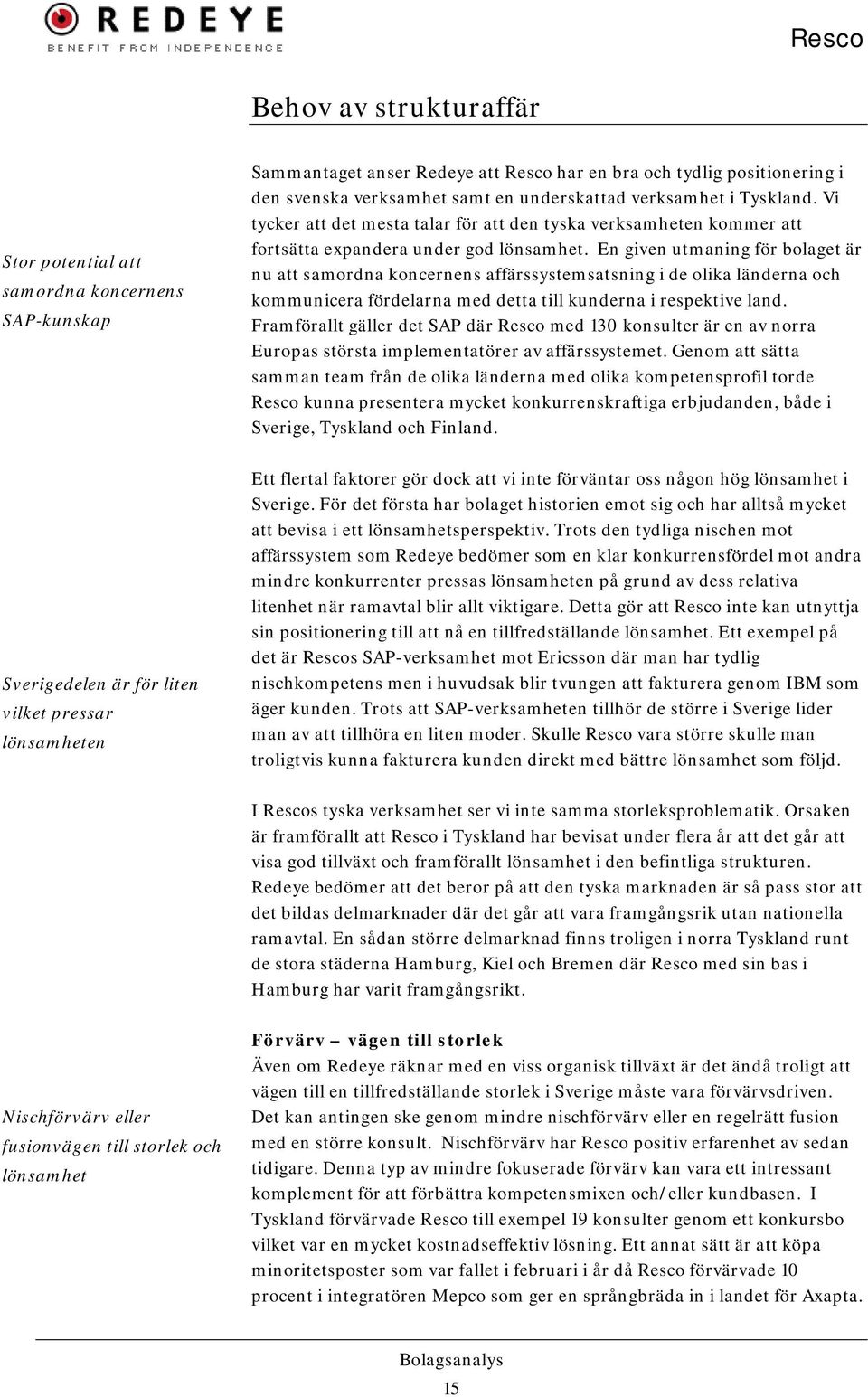 REDEYE
BENEFIT FROM INDEPENDENCE

Resco

Behov av strukturaffär

Stor potential att samordna koncernens SAP-kunskap

Sammantaget anser Redeye att Resco har en bra och tydlig positionering i den svenska verksamhet samt en underskattad verksamhet i Tyskland. Vi tycker att det mesta talar för att den tyska verksamheten kommer att fortsätta expandera under god lönsamhet. En given utmaning för bolaget är nu att samordna koncernens affärssystemsatsning i de olika länderna och kommunicera fördelarna med detta till kunderna i respektive land. Framförallt gäller det SAP där Resco med 130 konsulter är en av norra Europas största implementatörer av affärssystemet. Genom att sätta samman team från de olika länderna med olika kompetensprofil torde Resco kunna presentera mycket konkurrenskraftiga erbjudanden, både i Sverige, Tyskland och Finland.

Sverigedelen är för liten vilket pressar lönsamheten

Ett flertal faktorer gör dock att vi inte förväntar oss någon hög lönsamhet i Sverige. För det första har bolaget historien emot sig och har alltså mycket att bevisa i ett lönsamhetsperspektiv. Trots den tydliga nischen mot affärssystem som Redeye bedömer som en klar konkurrensfördel mot andra mindre konkurrenter pressas lönsamheten på grund av dess relativa litenhet när ramavtal blir allt viktigare. Detta gör att Resco inte kan utnyttja sin positionering till att nå en tillfredställande lönsamhet. Ett exempel på det är Rescos SAP-verksamhet mot Ericsson där man har tydlig nischkompetens men i huvudsak blir tvungen att fakturera genom IBM som äger kunden. Trots att SAP-verksamheten tillhör de större i Sverige lider man av att tillhöra en liten moder. Skulle Resco vara större skulle man troligtvis kunna fakturera kunden direkt med bättre lönsamhet som följd.

I Rescos tyska verksamhet ser vi inte samma storleksproblematik. Orsaken är framförallt att Resco i Tyskland har bevisat under flera år att det går att visa god tillväxt och framförallt lönsamhet i den befintliga strukturen. Redeye bedömer att det beror på att den tyska marknaden är så pass stor att det bildas delmarknader där det går att vara framgångsrik utan nationella ramavtal. En sådan större delmarknad finns troligen i norra Tyskland runt de stora städerna Hamburg, Kiel och Bremen där Resco med sin bas i Hamburg har varit framgångsrikt.

Nischförvärv eller fusionvägen till storlek och lönsamhet

Förvärv – vägen till storlek
Även om Redeye räknar med en viss organisk tillväxt är det ändå troligt att vägen till en tillfredställande storlek i Sverige måste vara förvärvsdriven. Det kan antingen ske genom mindre nischförvärv eller en regelrätt fusion med en större konsult. Nischförvärv har Resco positiv erfarenhet av sedan tidigare. Denna typ av mindre fokuserade förvärv kan vara ett intressant komplement för att förbättra kompetensmixen och/eller kundbasen. I Tyskland förvärvade Resco till exempel 19 konsulter genom ett konkursbo vilket var en mycket kostnadseffektiv lösning. Ett annat sätt är att köpa minoritetsposter som var fallet i februari i år då Resco förvärvade 10 procent i integratören Mepco som ger en språngbräda in i landet för Axapta.

Bolagsanalys
15